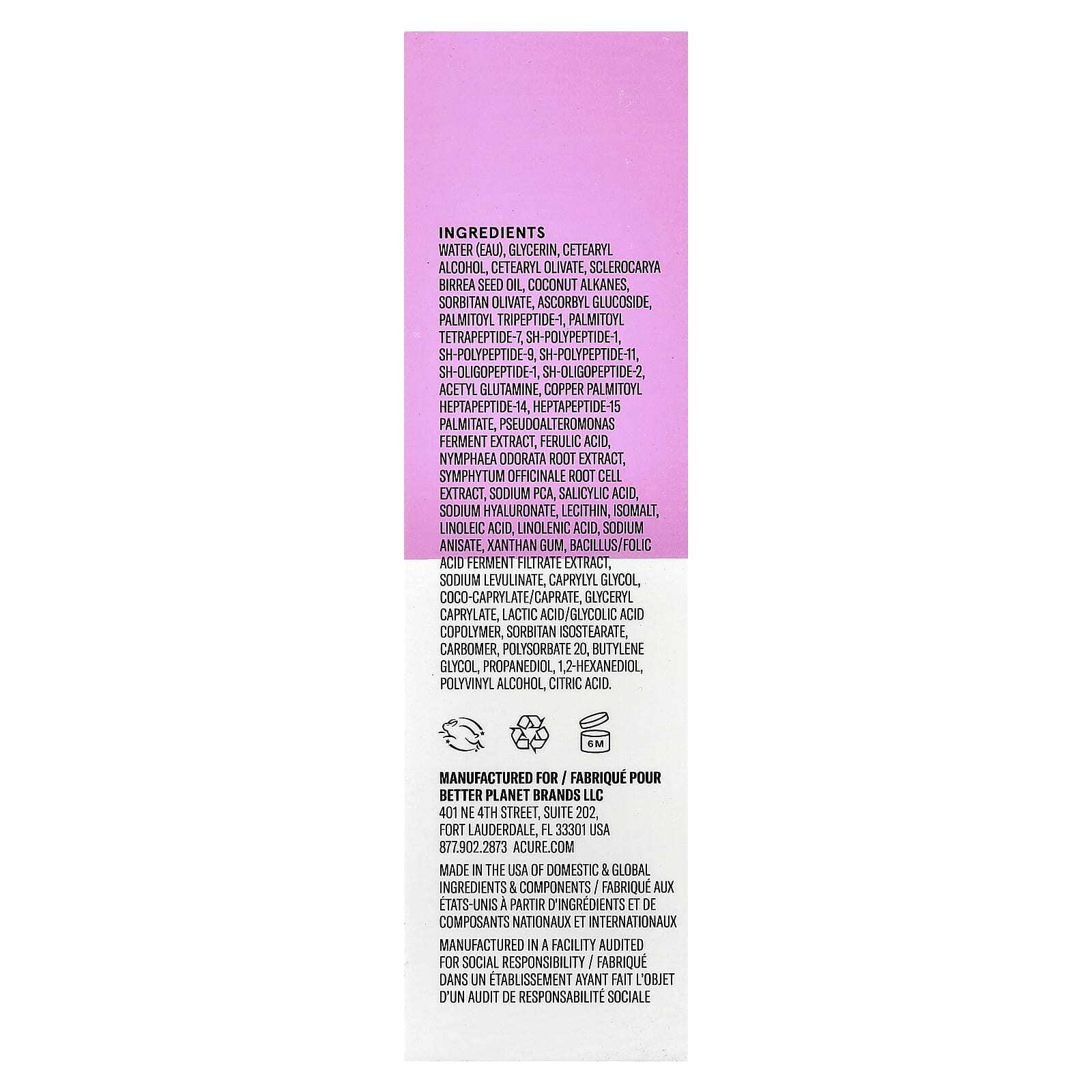 INGREDIENTS

WATER (EAU), GLYCERIN, CETEARYL ALCOHOL, CETEARYL OLIVATE, SCLEROCARYA BIRREA SEED OIL, COCONUT ALKANES, SORBITAN OLIVATE, ASCORBYL GLUCOSIDE, PALMITOYL TRIPEPTIDE-1, PALMITOYL TETRAPEPTIDE-7, SH-POLYPEPTIDE-1, SH-POLYPEPTIDE-9, SH-POLYPEPTIDE-11, SH-OLIGOPEPTIDE-1, SH-OLIGOPEPTIDE-2, ACETYL GLUTAMINE, COPPER PALMITOYL HEPTAPEPTIDE-14, HEPTAPEPTIDE-15 PALMITATE, PSEUDOALTEROMONAS FERMENT EXTRACT, FERULIC ACID, NYMPHAEA ODORATA ROOT EXTRACT, SYMPHYTUM OFFICINALE ROOT CELL EXTRACT, SODIUM PCA, SALICYLIC ACID, SODIUM HYALURONATE, LECITHIN, ISOMALT, LINOLEIC ACID, LINOLENIC ACID, SODIUM ANISATE, XANTHAN GUM, BACILLUS/FOLIC ACID FERMENT FILTRATE EXTRACT, SODIUM LEVULINATE, CAPRYLYL GLYCOL, COCO-CAPRYLATE/CAPRATE, GLYCERYL CAPRYLATE, LACTIC ACID/GLYCOLIC ACID COPOLYMER, SORBITAN ISOSTEARATE, CARBOMER, POLYSORBATE 20, BUTYLENE GLYCOL, PROPANEDIOL, 1,2-HEXANEDIOL, POLYVINYL ALCOHOL, CITRIC ACID.

6M

MANUFACTURED FOR / FABRIQUÉ POUR
BETTER PLANET BRANDS LLC
401 NE 4TH STREET, SUITE 202,
FORT LAUDERDALE, FL 33301 USA
877.902.2873 ACURE.COM

MADE IN THE USA OF DOMESTIC & GLOBAL INGREDIENTS & COMPONENTS / FABRIQUÉ AUX ÉTATS-UNIS À PARTIR D'INGRÉDIENTS ET DE COMPOSANTS NATIONAUX ET INTERNATIONAUX

MANUFACTURED IN A FACILITY AUDITED FOR SOCIAL RESPONSIBILITY / FABRIQUÉ DANS UN ÉTABLISSEMENT AYANT FAIT L'OBJET D'UN AUDIT DE RESPONSABILITÉ SOCIALE